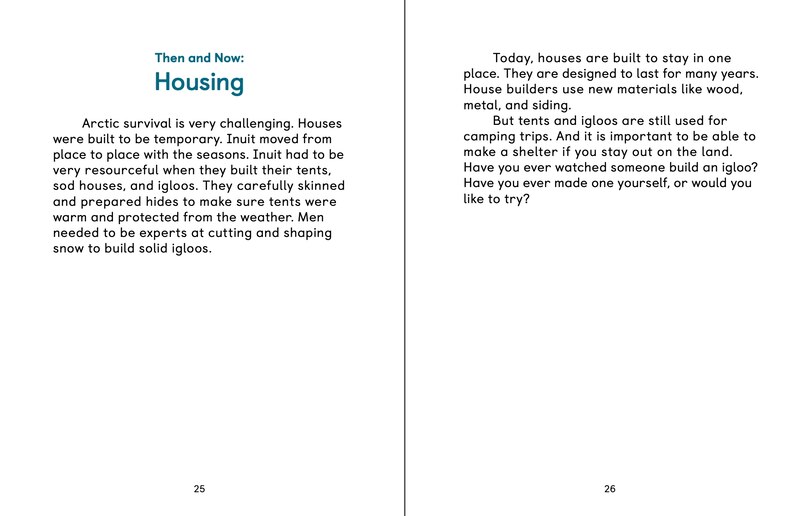 Then and Now:
Housing

Arctic survival is very challenging. Houses were built to be temporary. Inuit moved from place to place with the seasons. Inuit had to be very resourceful when they built their tents, sod houses, and igloos. They carefully skinned and prepared hides to make sure tents were warm and protected from the weather. Men needed to be experts at cutting and shaping snow to build solid igloos.

25

Today, houses are built to stay in one place. They are designed to last for many years. House builders use new materials like wood, metal, and siding.

But tents and igloos are still used for camping trips. And it is important to be able to make a shelter if you stay out on the land. Have you ever watched someone build an igloo? Have you ever made one yourself, or would you like to try?

26